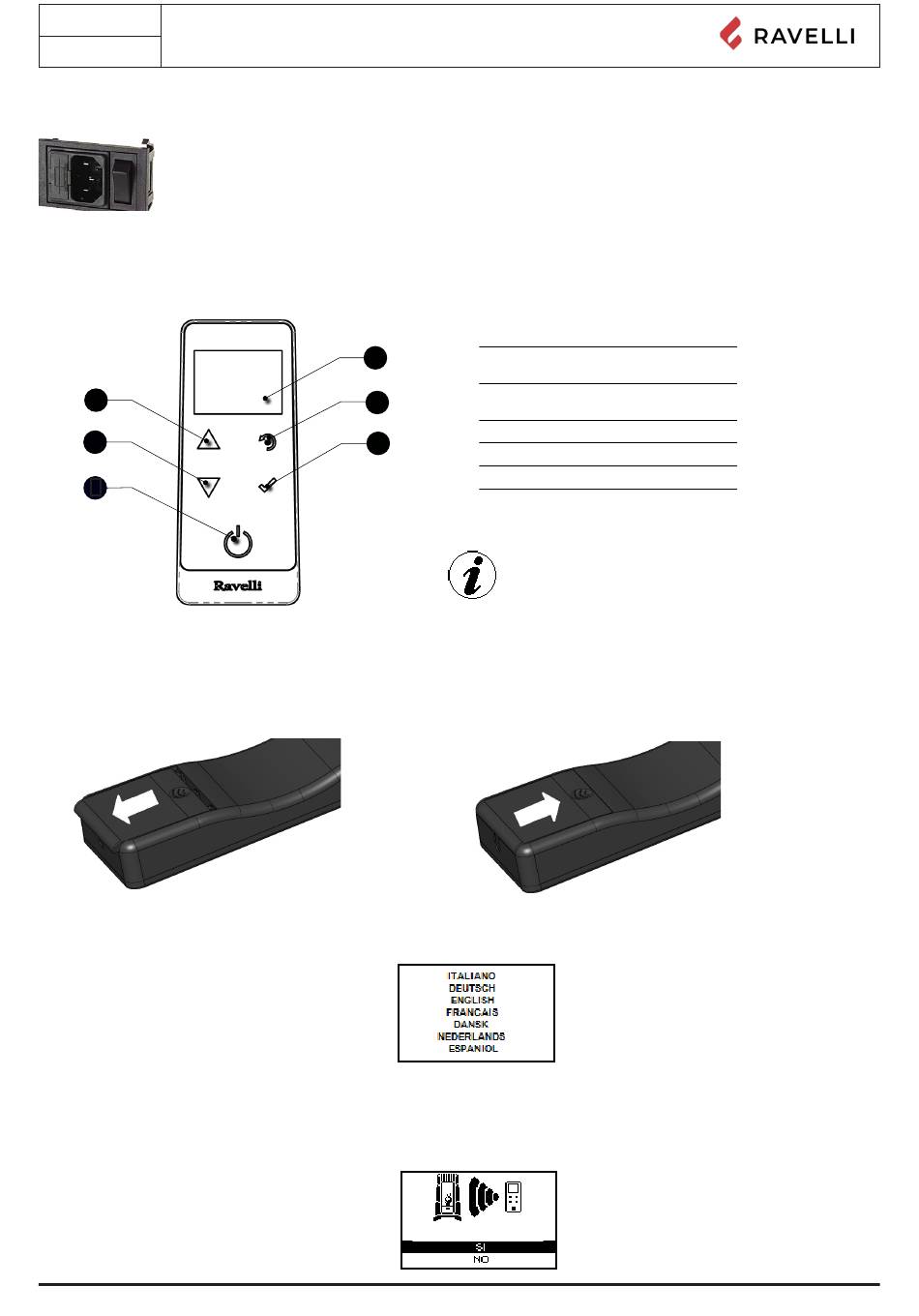 RAVELLI

Ravelli

ITALIANO
DEUTSCH
ENGLISH
FRANCAIS
DANSK
NEDERLANDS
ESPANIOL

SI
NO